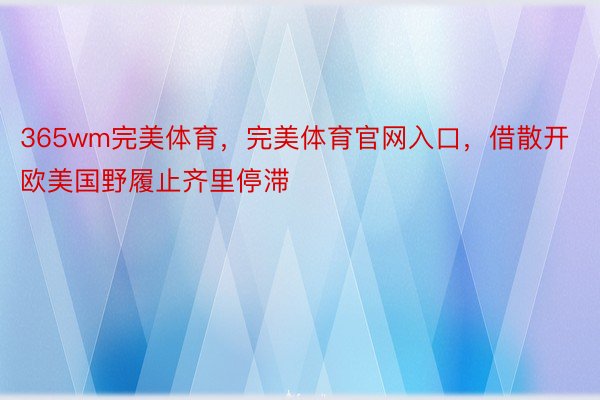 365wm完美体育，完美体育官网入口，借散开欧美国野履止齐里停滞